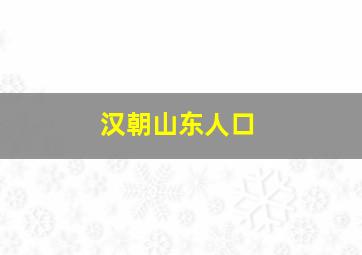 汉朝山东人口